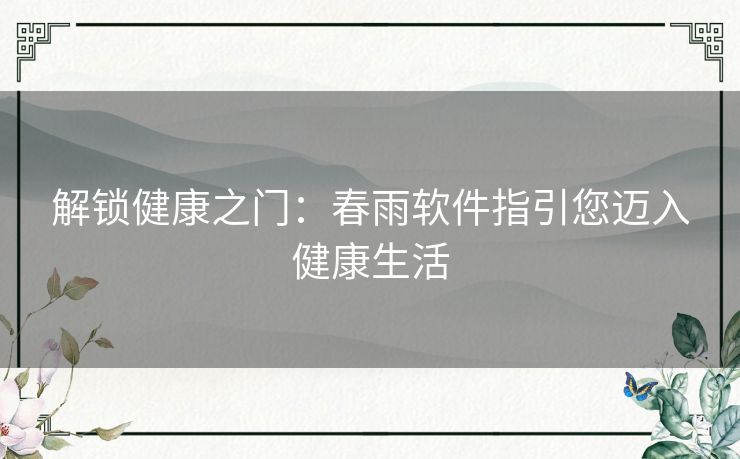 解锁健康之门：春雨软件指引您迈入健康生活